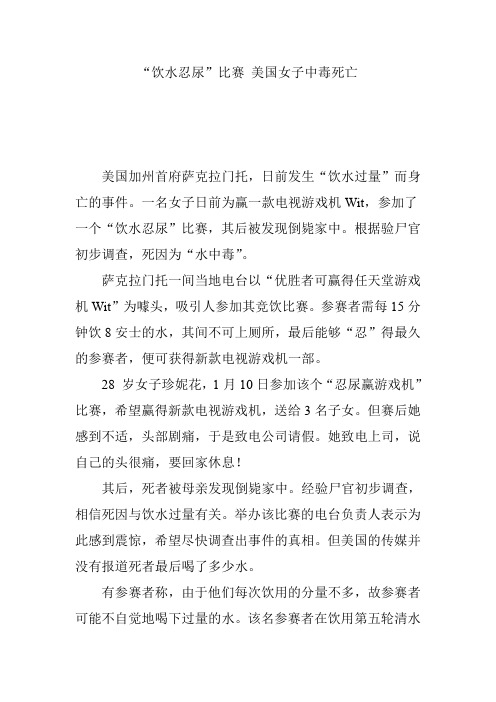 “饮水忍尿”比赛 美国女子中毒死亡

美国加州首府萨克拉门托，日前发生“饮水过量”而身亡的事件。一名女子日前为赢一款电视游戏机 Wit，参加了一个“饮水忍尿”比赛，其后被发现倒毙家中。根据验尸官初步调查，死因为“水中毒”。

萨克拉门托一间当地电台以“优胜者可赢得任天堂游戏机 Wit”为噱头，吸引人参加其竞饮比赛。参赛者需每 15 分钟饮 8 安士的水，其间不可上厕所，最后能够“忍”得最久的参赛者，便可获得新款电视游戏机一部。

28 岁女子珍妮花，1 月 10 日参加该个“忍尿赢游戏机”比赛，希望赢得新款电视游戏机，送给 3 名子女。但赛后她感到不适，头部剧痛，于是致电公司请假。她致电上司，说自己的头很痛，要回家休息！

其后，死者被母亲发现倒毙家中。经验尸官初步调查，相信死因与饮水过量有关。举办该比赛的电台负责人表示为此感到震惊，希望尽快调查出事件的真相。但美国的传媒并没有报道死者最后喝了多少水。

有参赛者称，由于他们每次饮用的分量不多，故参赛者可能不自觉地喝下过量的水。该名参赛者在饮用第五轮清水